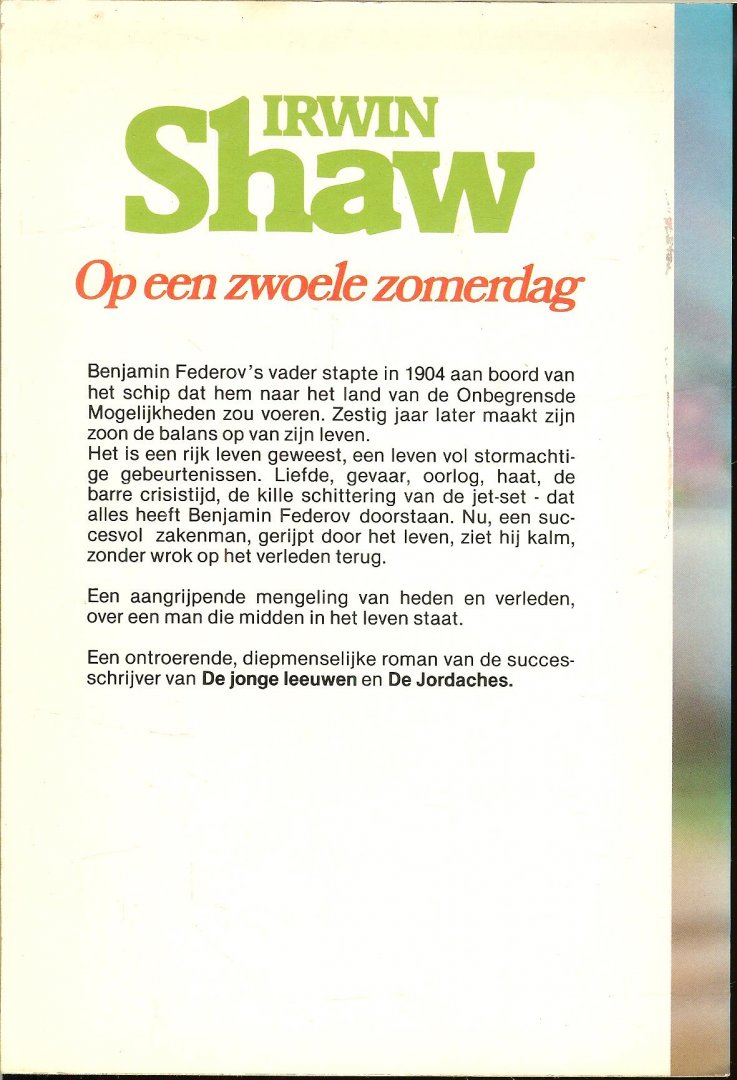 IRWIN
Shaw

Op een zwoele zomerdag

Benjamin Federov's vader stapte in 1904 aan boord van het schip dat hem naar het land van de Onbegrensde Mogelijkheden zou voeren. Zestig jaar later maakt zijn zoon de balans op van zijn leven.
Het is een rijk leven geweest, een leven vol stormachtige gebeurtenissen. Liefde, gevaar, oorlog, haat, de barre crisistijd, de kille schittering van de jet-set - dat alles heeft Benjamin Federov doorstaan. Nu, een succesvol zakenman, gerijpt door het leven, ziet hij kalm, zonder wrok op het verleden terug.

Een aangrijpende mengeling van heden en verleden, over een man die midden in het leven staat.

Een ontroerende, diepmenselijke roman van de successchrijver van De jonge leeuwen en De Jordaches.